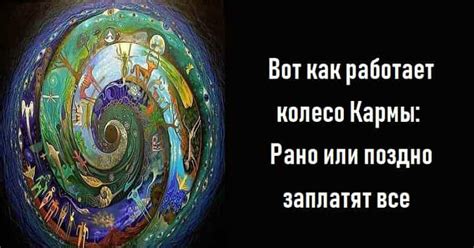 Вот как работает колесо Кармы: Рано или поздно заплатят все